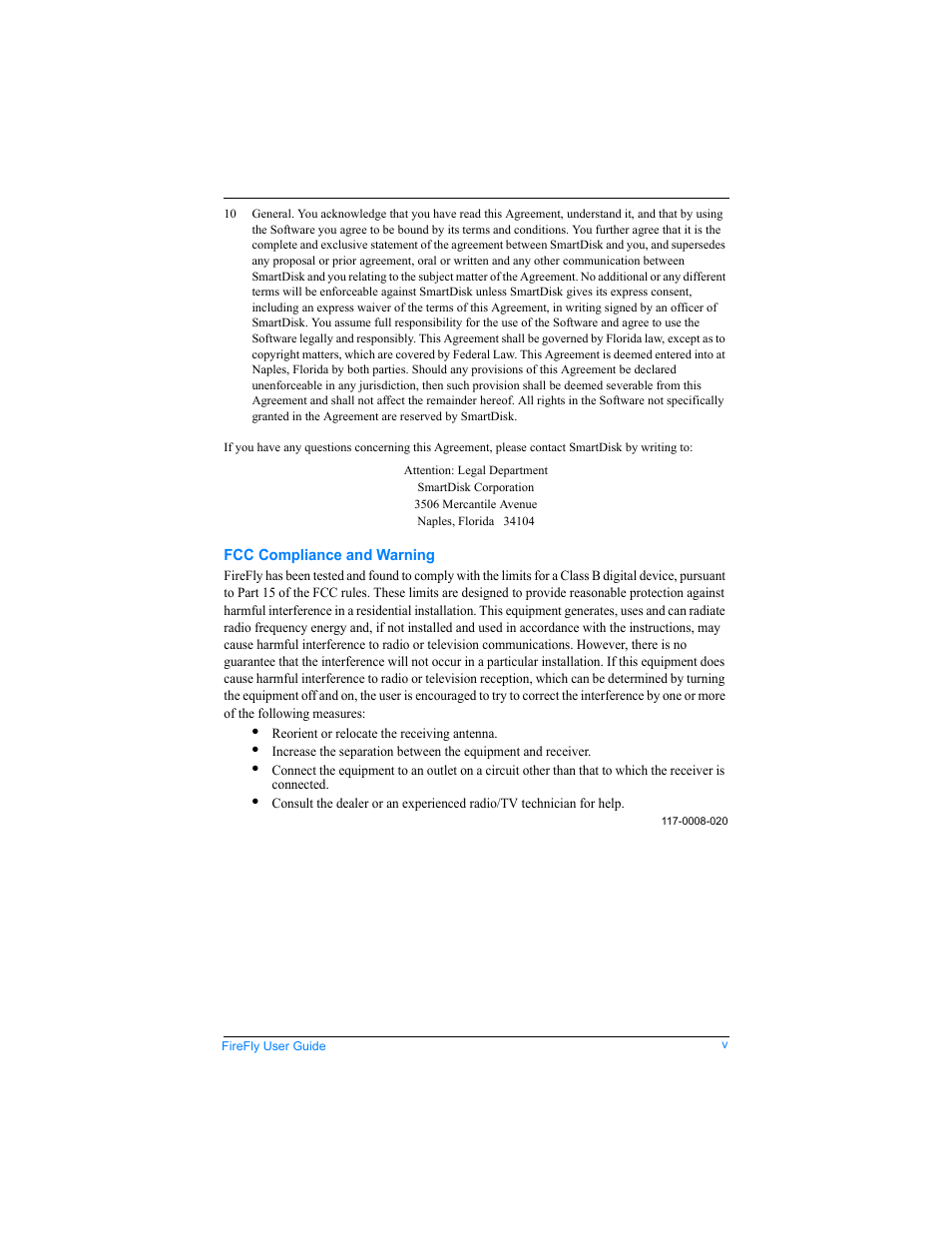 10 General. You acknowledge that you have read this Agreement, understand it, and that by using the Software you agree to be bound by its terms and conditions. You further agree that it is the complete and exclusive statement of the agreement between SmartDisk and you, and supersedes any proposal or prior agreement, oral or written and any other communication between SmartDisk and you relating to the subject matter of the Agreement. No additional or any different terms will be enforceable against SmartDisk unless SmartDisk gives its express consent, including an express waiver of the terms of this Agreement, in writing signed by an officer of SmartDisk. You assume full responsibility for the use of the Software and agree to use the Software legally and responsibly. This Agreement shall be governed by Florida law, except as to copyright matters, which are covered by Federal Law. This Agreement is deemed entered into at Naples, Florida by both parties. Should any provisions of this Agreement be declared unenforceable in any jurisdiction, then such provision shall be deemed severable from this Agreement and shall not affect the remainder hereof. All rights in the Software not specifically granted in the Agreement are reserved by SmartDisk.

If you have any questions concerning this Agreement, please contact SmartDisk by writing to:

Attention: Legal Department
SmartDisk Corporation
3506 Mercantile Avenue
Naples, Florida 34104

FCC Compliance and Warning

FireFly has been tested and found to comply with the limits for a Class B digital device, pursuant to Part 15 of the FCC rules. These limits are designed to provide reasonable protection against harmful interference in a residential installation. This equipment generates, uses and can radiate radio frequency energy and, if not installed and used in accordance with the instructions, may cause harmful interference to radio or television communications. However, there is no guarantee that the interference will not occur in a particular installation. If this equipment does cause harmful interference to radio or television reception, which can be determined by turning the equipment off and on, the user is encouraged to try to correct the interference by one or more of the following measures:

• Reorient or relocate the receiving antenna.
• Increase the separation between the equipment and receiver.
• Connect the equipment to an outlet on a circuit other than that to which the receiver is connected.
• Consult the dealer or an experienced radio/TV technician for help.

117-0008-020

FireFly User Guide v